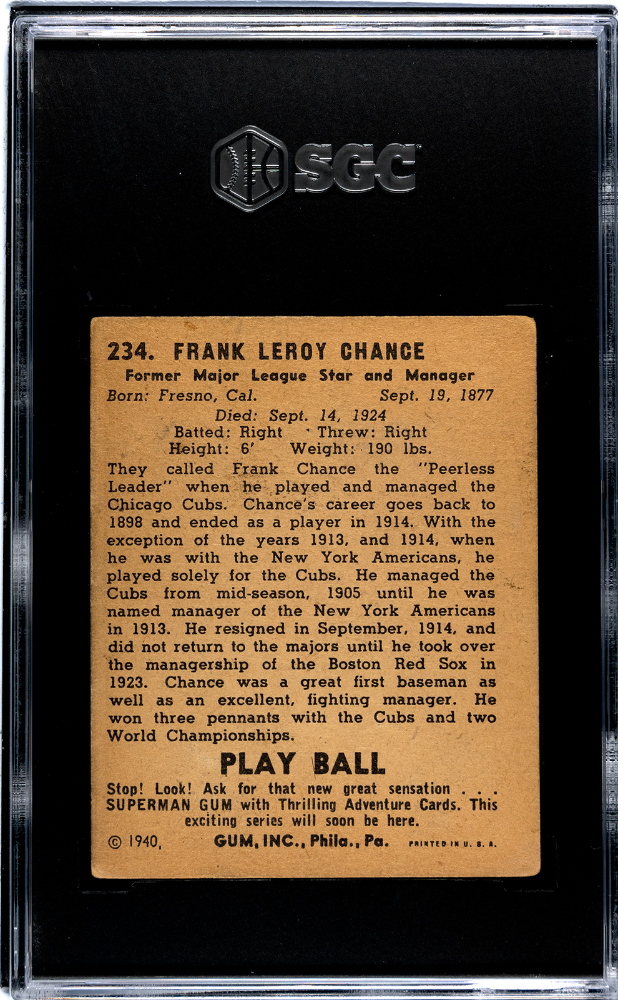 SGC

234. FRANK LEROY CHANCE
Former Major League Star and Manager
Born: Fresno, Cal. Sept. 19, 1877
Died: Sept. 14, 1924
Batted: Right Threw: Right
Height: 6' Weight: 190 lbs.

They called Frank Chance the "Peerless Leader" when he played and managed the Chicago Cubs. Chance's career goes back to 1898 and ended as a player in 1914. With the exception of the years 1913, and 1914, when he was with the New York Americans, he played solely for the Cubs. He managed the Cubs from mid-season, 1905 until he was named manager of the New York Americans in 1913. He resigned in September, 1914, and did not return to the majors until he took over the managership of the Boston Red Sox in 1923. Chance was a great first baseman as well as an excellent, fighting manager. He won three pennants with the Cubs and two World Championships.

PLAY BALL
Stop! Look! Ask for that new great sensation . . . SUPERMAN GUM with Thrilling Adventure Cards. This exciting series will soon be here.
© 1940, GUM, INC., Phila., Pa. PRINTED IN U. S. A.